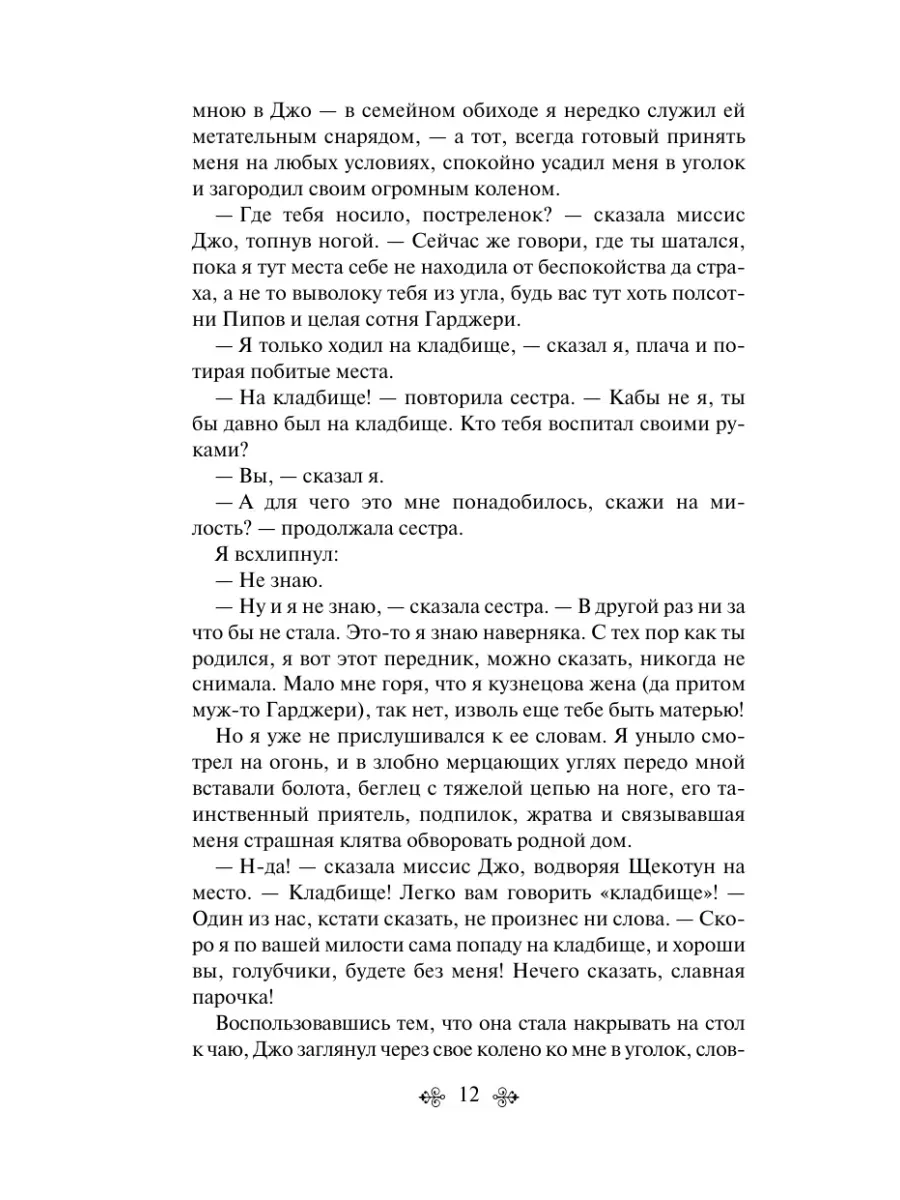 мною в Джо — в семейном обиходе я нередко служил ей метательным снарядом, — а тот, всегда готовый принять меня на любых условиях, спокойно усадил меня в уголок и загородил своим огромным коленом.

— Где тебя носило, постреленок? — сказала миссис Джо, топнув ногой. — Сейчас же говори, где ты шатался, пока я тут места себе не находила от беспокойства да страха, а не то выволоку тебя из угла, будь вас тут хоть полсотни Пипов и целая сотня Гарджери.

— Я только ходил на кладбище, — сказал я, плача и потирая побитые места.

— На кладбище! — повторила сестра. — Кабы не я, ты бы давно был на кладбище. Кто тебя воспитал своими руками?

— Вы, — сказал я.

— А для чего это мне понадобилось, скажи на милость? — продолжала сестра.

Я всхлипнул:

— Не знаю.

— Ну и я не знаю, — сказала сестра. — В другой раз ни за что бы не стала. Это-то я знаю наверняка. С тех пор как ты родился, я вот этот передник, можно сказать, никогда не снимала. Мало мне горя, что я кузнецова жена (да притом муж-то Гарджери), так нет, изволь еще тебе быть матерью!

Но я уже не прислушивался к ее словам. Я уныло смотрел на огонь, и в злобно мерцающих углях передо мной вставали болота, беглец с тяжелой цепью на ноге, его таинственный приятель, подпилок, жратва и связывавшая меня страшная клятва обворовать родной дом.

— Н-да! — сказала миссис Джо, водворяя Щекотун на место. — Кладбище! Легко вам говорить «кладбище»! — Один из нас, кстати сказать, не произнес ни слова. — Скоро я по вашей милости сама попаду на кладбище, и хороши вы, голубчики, будете без меня! Нечего сказать, славная парочка!

Воспользовавшись тем, что она стала накрывать на стол к чаю, Джо заглянул через свое колено ко мне в уголок, слов-

12